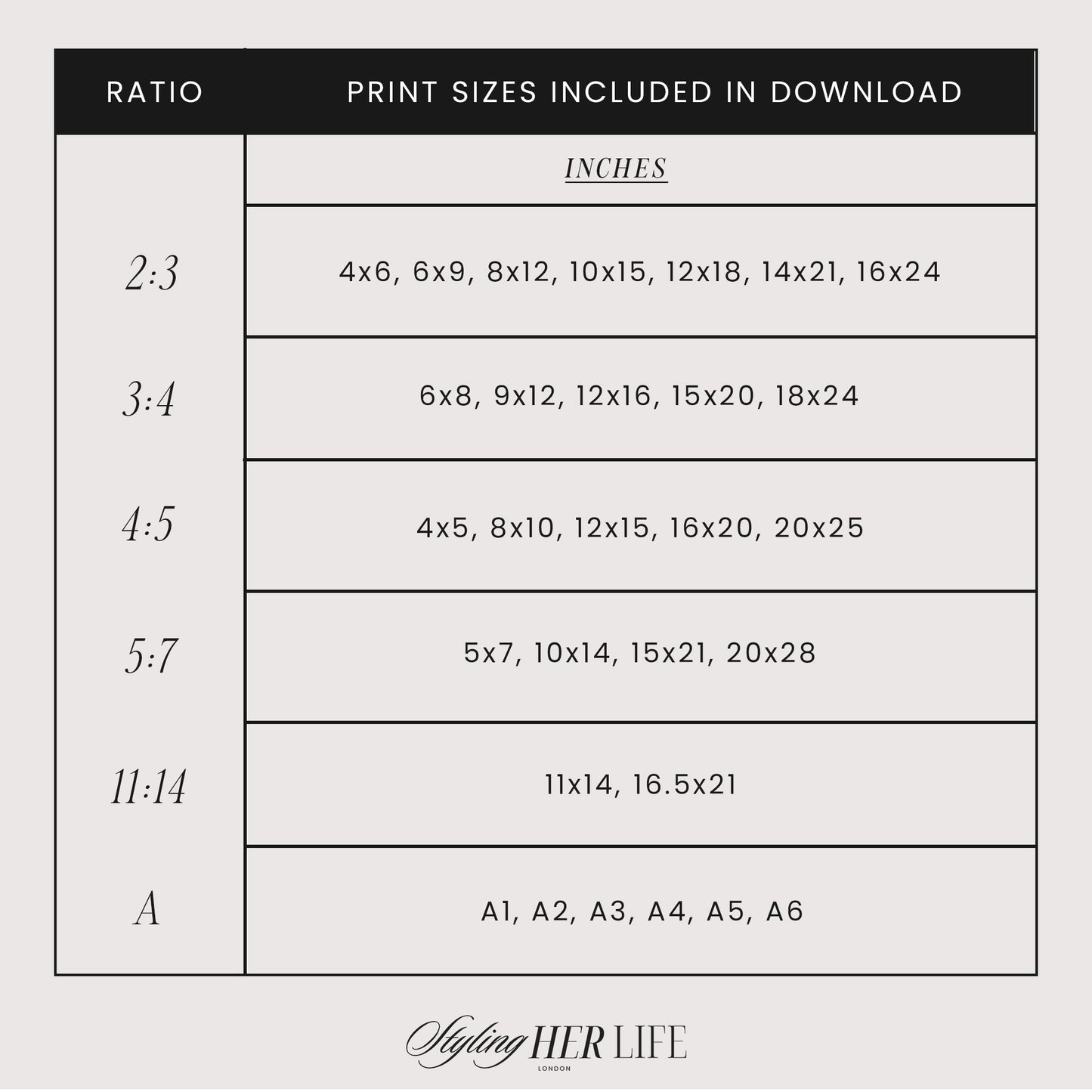 | RATIO | PRINT SIZES INCLUDED IN DOWNLOAD |
|---|---|
| | INCHES |
| 2:3 | 4x6, 6x9, 8x12, 10x15, 12x18, 14x21, 16x24 |
| 3:4 | 6x8, 9x12, 12x16, 15x20, 18x24 |
| 4:5 | 4x5, 8x10, 12x15, 16x20, 20x25 |
| 5:7 | 5x7, 10x14, 15x21, 20x28 |
| 11:14 | 11x14, 16.5x21 |
| A | A1, A2, A3, A4, A5, A6 |

Styling HER LIFE
LONDON